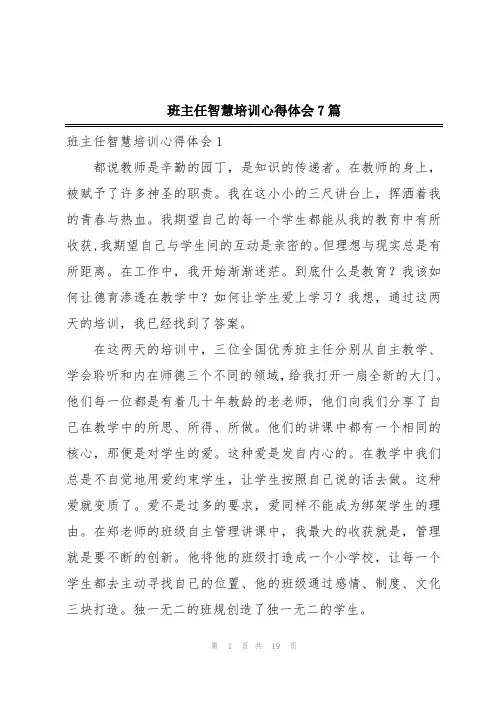 班主任智慧培训心得体会7篇

班主任智慧培训心得体会1

都说教师是辛勤的园丁，是知识的传递者。在教师的身上，被赋予了许多神圣的职责。我在这小小的三尺讲台上，挥洒着我的青春与热血。我期望自己的每一个学生都能从我的教育中有所收获，我期望自己与学生间的互动是亲密的。但理想与现实总是有所距离。在工作中，我开始渐渐迷茫。到底什么是教育？我该如何让德育渗透在教学中？如何让学生爱上学习？我想，通过这两天的培训，我已经找到了答案。

在这两天的培训中，三位全国优秀班主任分别从自主教学、学会聆听和内在师德三个不同的领域，给我打开一扇全新的大门。他们每一位都是有着几十年教龄的老老师，他们向我们分享了自己在教学中的所思、所得、所做。他们的讲课中都有一个相同的核心，那便是对学生的爱。这种爱是发自内心的。在教学中我们总是不自觉地用爱约束学生，让学生按照自己说的话去做。这种爱就变质了。爱不是过多的要求，爱同样不能成为绑架学生的理由。在郑老师的班级自主管理讲课中，我最大的收获就是，管理就是要不断的创新。他将他的班级打造成一个小学校，让每一个学生都去主动寻找自己的位置、他的班级通过感情、制度、文化三块打造。独一无二的班规创造了独一无二的学生。

第 1 页 共 19 页